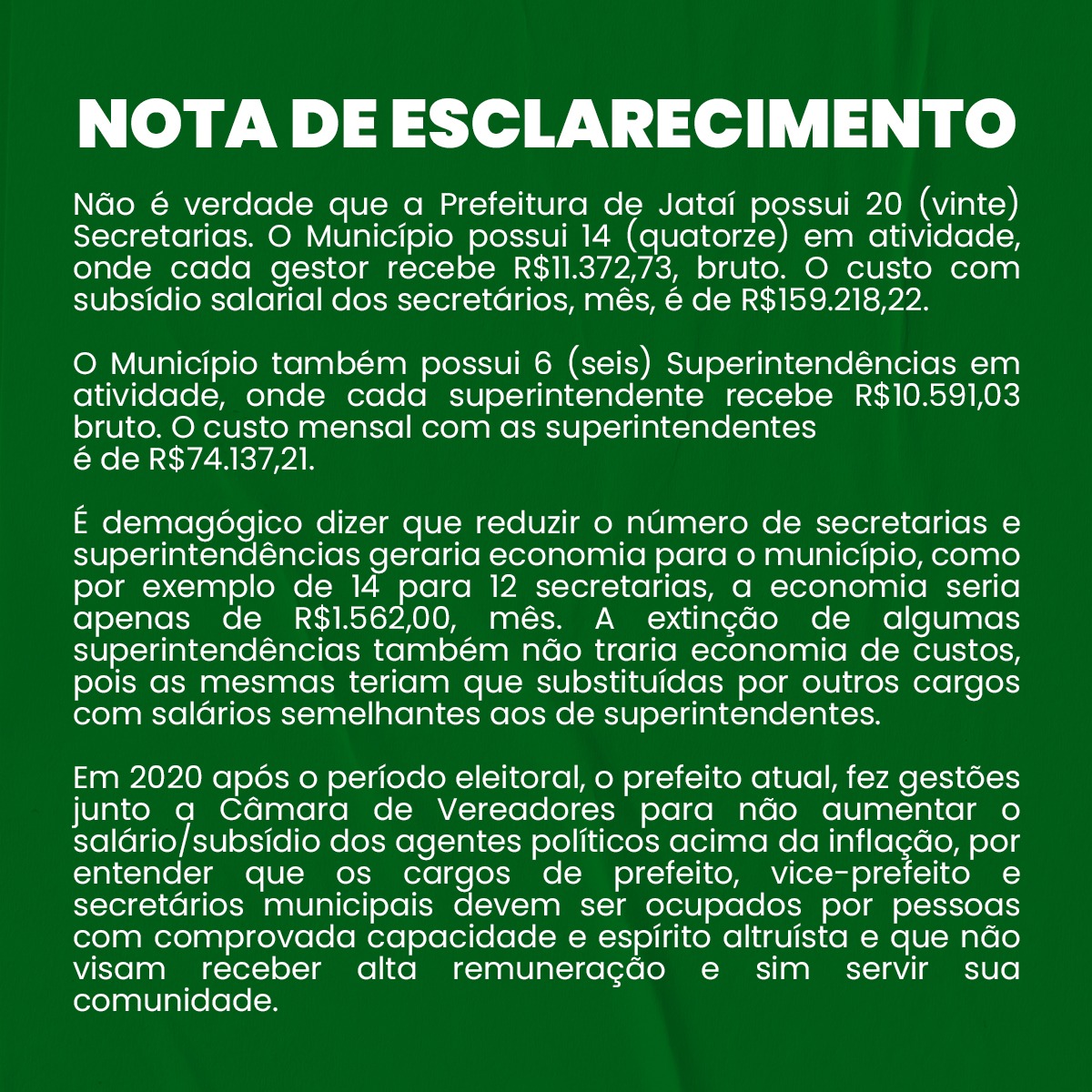 NOTA DE ESCLARECIMENTO

Não é verdade que a Prefeitura de Jataí possui 20 (vinte) Secretarias. O Município possui 14 (quatorze) em atividade, onde cada gestor recebe R$11.372,73, bruto. O custo com subsídio salarial dos secretários, mês, é de R$159.218,22.

O Município também possui 6 (seis) Superintendências em atividade, onde cada superintendente recebe R$10.591,03 bruto. O custo mensal com as superintendentes
é de R$74.137,21.

É demagógico dizer que reduzir o número de secretarias e superintendências geraria economia para o município, como por exemplo de 14 para 12 secretarias, a economia seria apenas de R$1.562,00, mês. A extinção de algumas superintendências também não traria economia de custos, pois as mesmas teriam que substituídas por outros cargos com salários semelhantes aos de superintendentes.

Em 2020 após o período eleitoral, o prefeito atual, fez gestões junto a Câmara de Vereadores para não aumentar o salário/subsídio dos agentes políticos acima da inflação, por entender que os cargos de prefeito, vice-prefeito e secretários municipais devem ser ocupados por pessoas com comprovada capacidade e espírito altruísta e que não visam receber alta remuneração e sim servir sua comunidade.